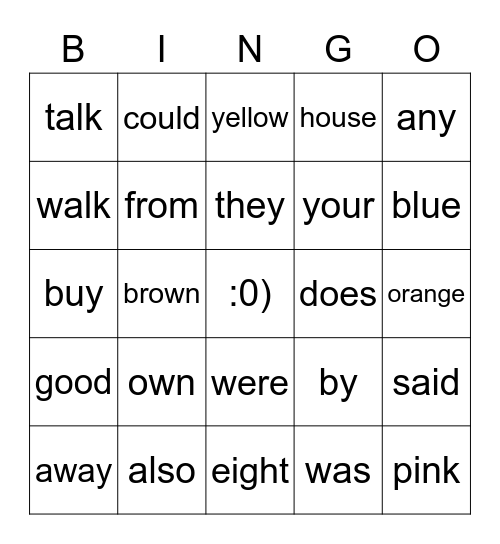 | B | I | N | G | O |
|---|---|---|---|---|
| talk | could | yellow | house | any |
| walk | from | they | your | blue |
| buy | brown | :0) | does | orange |
| good | own | were | by | said |
| away | also | eight | was | pink |